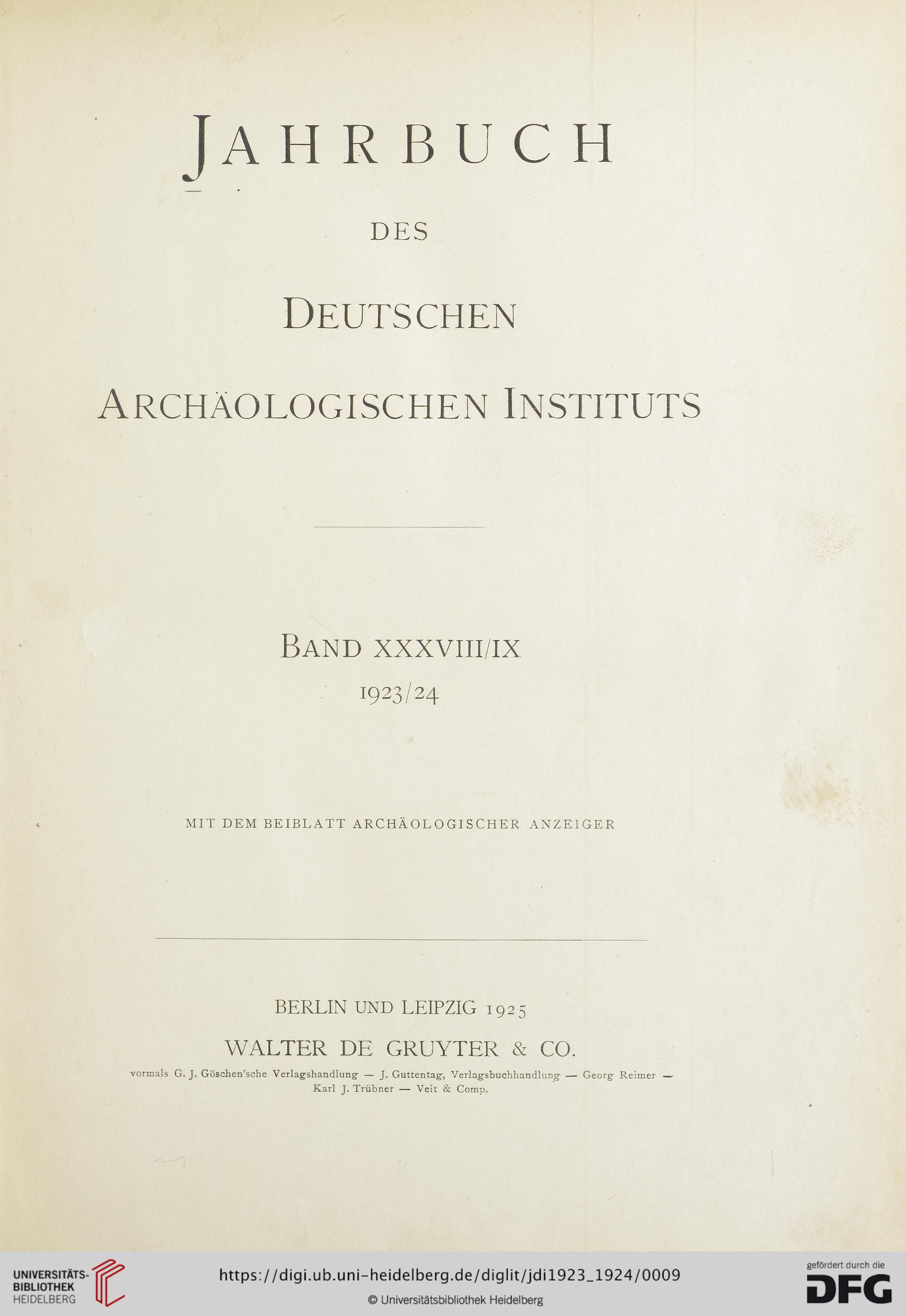 JAHRBUCH

DES

DEUTSCHEN

ARCHÄOLOGISCHEN INSTITUTS

BAND XXXVIII/IX
1923/24

MIT DEM BEIBLATT ARCHÄOLOGISCHER ANZEIGER

BERLIN UND LEIPZIG 1925
WALTER DE GRUYTER & CO.
vormals G. J. Göschen'sche Verlagshandlung — J. Guttentag, Verlagsbuchhandlung — Georg Reimer — Karl J. Trübner — Veit & Comp.

UNIVERSITÄTS-BIBLIOTHEK HEIDELBERG
https://digi.ub.uni-heidelberg.de/diglit/jdi1923_1924/0009
© Universitätsbibliothek Heidelberg
gefördert durch die DFG